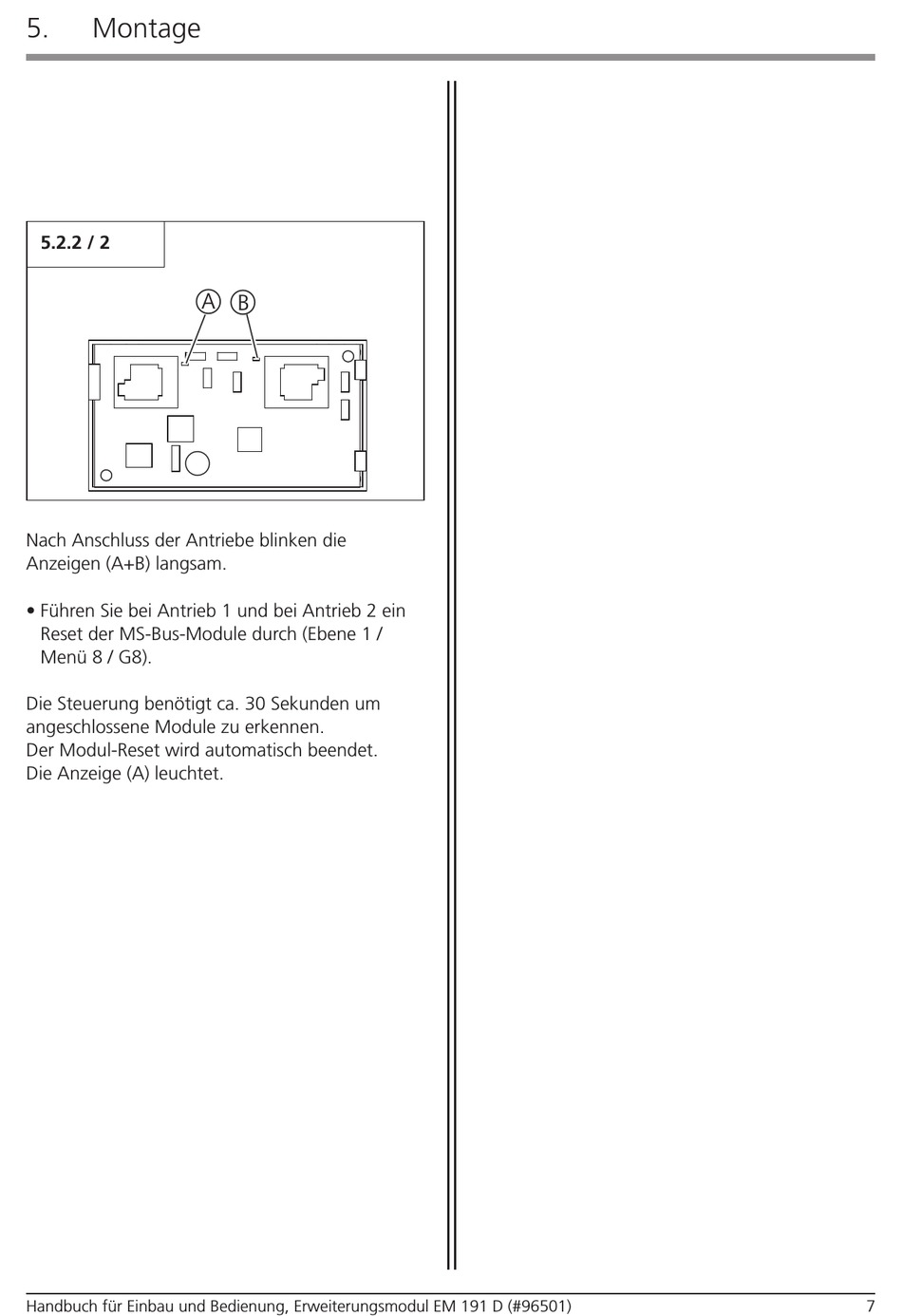 5. Montage

5.2.2 / 2

A B

Nach Anschluss der Antriebe blinken die Anzeigen (A+B) langsam.

• Führen Sie bei Antrieb 1 und bei Antrieb 2 ein Reset der MS-Bus-Module durch (Ebene 1 / Menü 8 / G8).

Die Steuerung benötigt ca. 30 Sekunden um angeschlossene Module zu erkennen.
Der Modul-Reset wird automatisch beendet.
Die Anzeige (A) leuchtet.

Handbuch für Einbau und Bedienung, Erweiterungsmodul EM 191 D (#96501) 7